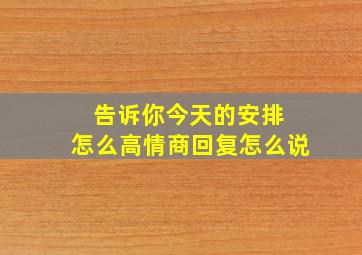 告诉你今天的安排
怎么高情商回复怎么说